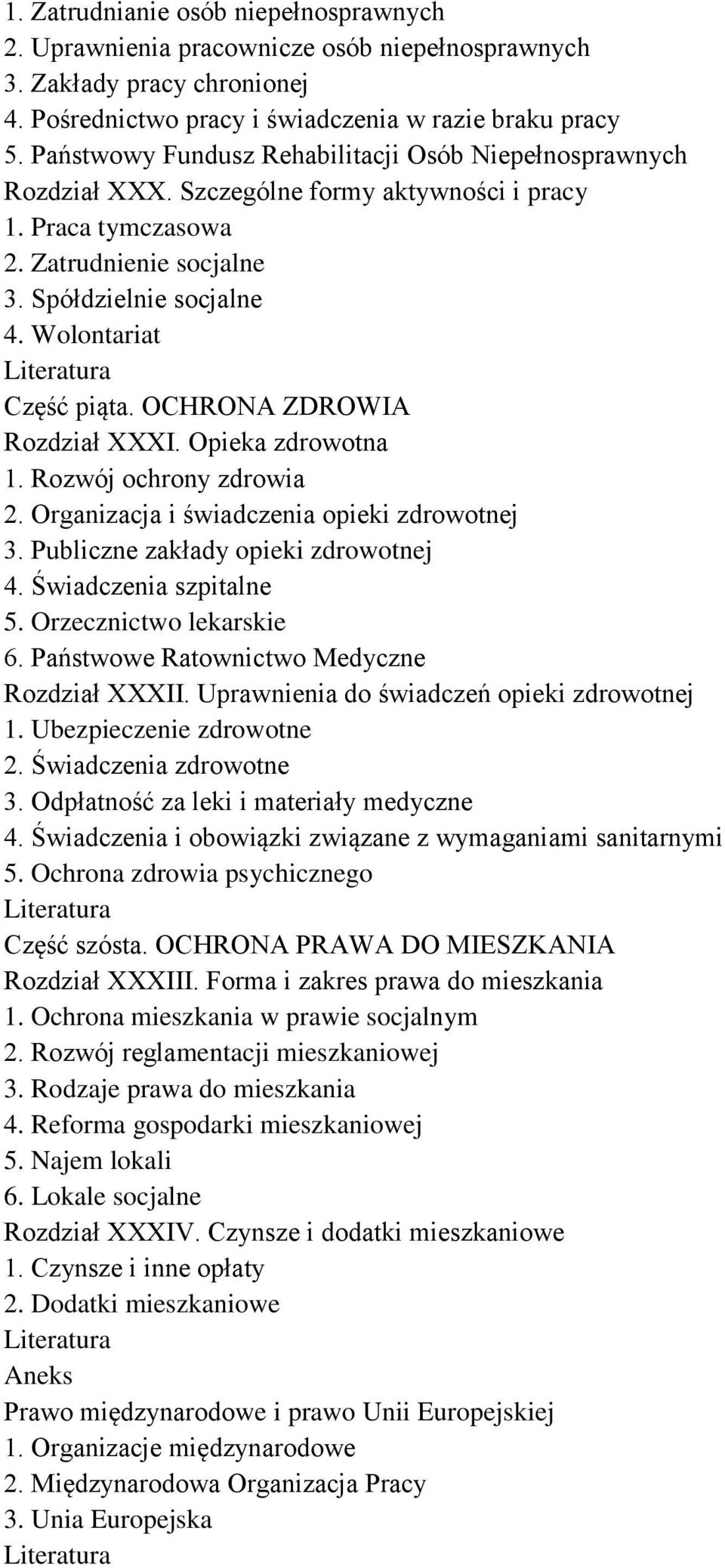 1. Zatrudnianie osób niepełnosprawnych
2. Uprawnienia pracownicze osób niepełnosprawnych
3. Zakłady pracy chronionej
4. Pośrednictwo pracy i świadczenia w razie braku pracy
5. Państwowy Fundusz Rehabilitacji Osób Niepełnosprawnych
Rozdział XXX. Szczególne formy aktywności i pracy
1. Praca tymczasowa
2. Zatrudnienie socjalne
3. Spółdzielnie socjalne
4. Wolontariat
Literatura
Część piąta. OCHRONA ZDROWIA
Rozdział XXXI. Opieka zdrowotna
1. Rozwój ochrony zdrowia
2. Organizacja i świadczenia opieki zdrowotnej
3. Publiczne zakłady opieki zdrowotnej
4. Świadczenia szpitalne
5. Orzecznictwo lekarskie
6. Państwowe Ratownictwo Medyczne
Rozdział XXXII. Uprawnienia do świadczeń opieki zdrowotnej
1. Ubezpieczenie zdrowotne
2. Świadczenia zdrowotne
3. Odpłatność za leki i materiały medyczne
4. Świadczenia i obowiązki związane z wymaganiami sanitarnymi
5. Ochrona zdrowia psychicznego
Literatura
Część szósta. OCHRONA PRAWA DO MIESZKANIA
Rozdział XXXIII. Forma i zakres prawa do mieszkania
1. Ochrona mieszkania w prawie socjalnym
2. Rozwój reglamentacji mieszkaniowej
3. Rodzaje prawa do mieszkania
4. Reforma gospodarki mieszkaniowej
5. Najem lokali
6. Lokale socjalne
Rozdział XXXIV. Czynsze i dodatki mieszkaniowe
1. Czynsze i inne opłaty
2. Dodatki mieszkaniowe
Literatura
Aneks
Prawo międzynarodowe i prawo Unii Europejskiej
1. Organizacje międzynarodowe
2. Międzynarodowa Organizacja Pracy
3. Unia Europejska
Literatura